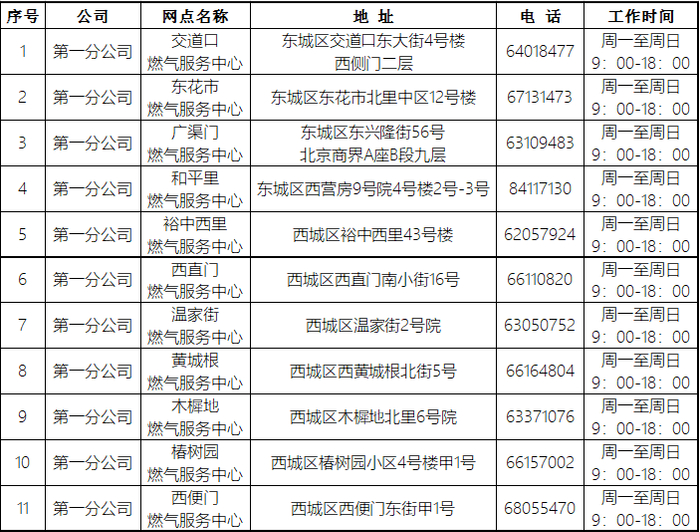 | 序号 | 公司 | 网点名称 | 地 址 | 电 话 | 工作时间 |
|---|---|---|---|---|---|
| 1 | 第一分公司 | 交道口 燃气服务中心 | 东城区交道口东大街4号楼 西侧门二层 | 64018477 | 周一至周日 9：00-18：00 |
| 2 | 第一分公司 | 东花市 燃气服务中心 | 东城区东花市北里中区12号楼 | 67131473 | 周一至周日 9：00-18：00 |
| 3 | 第一分公司 | 广渠门 燃气服务中心 | 东城区东兴隆街56号 北京商界A座B段九层 | 63109483 | 周一至周日 9：00-18：00 |
| 4 | 第一分公司 | 和平里 燃气服务中心 | 东城区西营房9号院4号楼2号-3号 | 84117130 | 周一至周日 9：00-18：00 |
| 5 | 第一分公司 | 裕中西里 燃气服务中心 | 西城区裕中西里43号楼 | 62057924 | 周一至周日 9：00-18：00 |
| 6 | 第一分公司 | 西直门 燃气服务中心 | 西城区西直门南小街16号 | 66110820 | 周一至周日 9：00-18：00 |
| 7 | 第一分公司 | 温家街 燃气服务中心 | 西城区温家街2号院 | 63050752 | 周一至周日 9：00-18：00 |
| 8 | 第一分公司 | 黄城根 燃气服务中心 | 西城区西黄城根北街5号 | 66164804 | 周一至周日 9：00-18：00 |
| 9 | 第一分公司 | 木樨地 燃气服务中心 | 西城区木樨地北里6号院 | 63371076 | 周一至周日 9：00-18：00 |
| 10 | 第一分公司 | 椿树园 燃气服务中心 | 西城区椿树园小区4号楼甲1号 | 66157002 | 周一至周日 9：00-18：00 |
| 11 | 第一分公司 | 西便门 燃气服务中心 | 西城区西便门东街甲1号 | 68055470 | 周一至周日 9：00-18：00 |